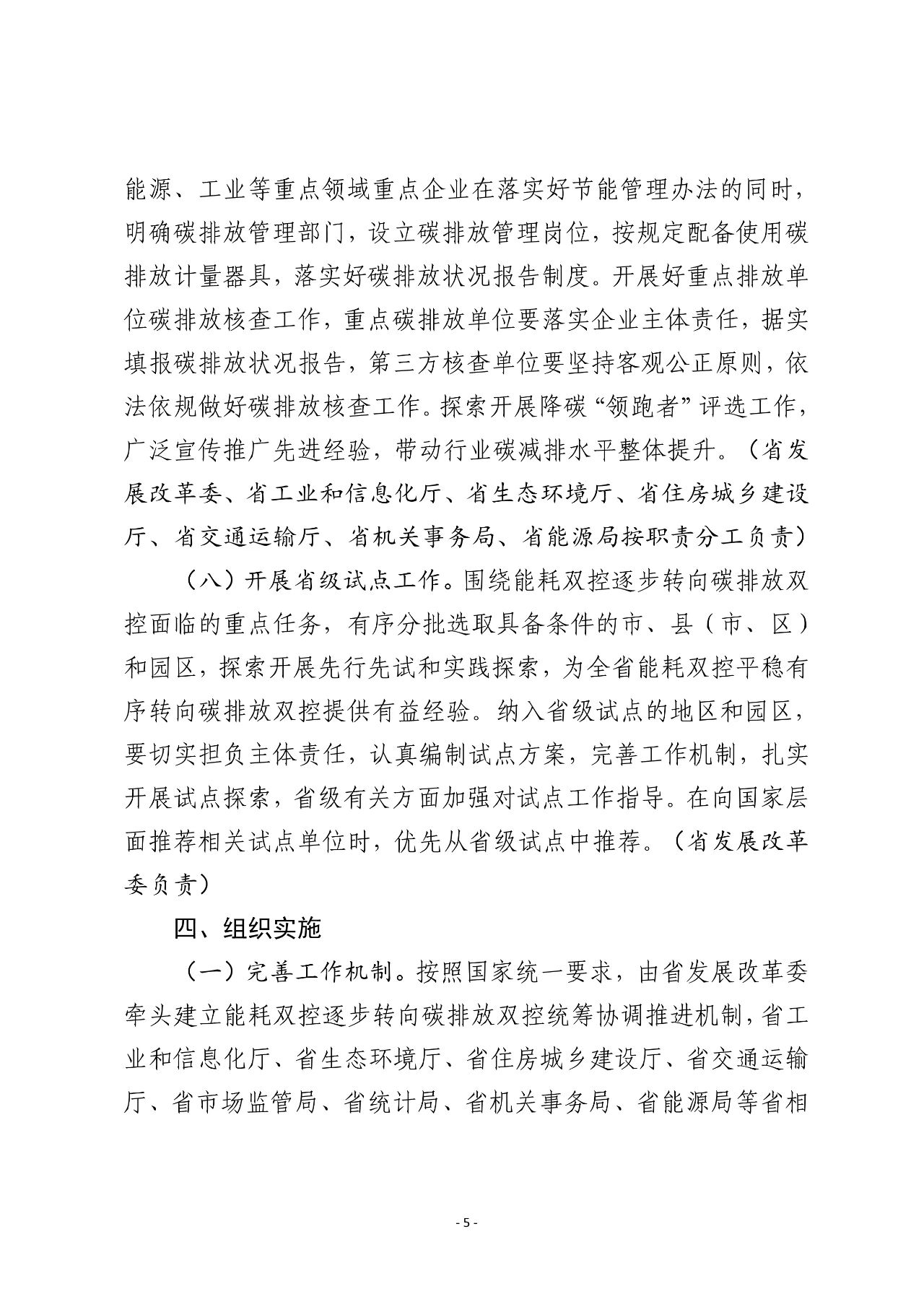 能源、工业等重点领域重点企业在落实好节能管理办法的同时，明确碳排放管理部门，设立碳排放管理岗位，按规定配备使用碳排放计量器具，落实好碳排放状况报告制度。开展好重点排放单位碳排放核查工作，重点碳排放单位要落实企业主体责任，据实填报碳排放状况报告，第三方核查单位要坚持客观公正原则，依法依规做好碳排放核查工作。探索开展降碳“领跑者”评选工作，广泛宣传推广先进经验，带动行业碳减排水平整体提升。（省发展改革委、省工业和信息化厅、省生态环境厅、省住房城乡建设厅、省交通运输厅、省机关事务局、省能源局按职责分工负责）

（八）开展省级试点工作。围绕能耗双控逐步转向碳排放双控面临的重点任务，有序分批选取具备条件的市、县（市、区）和园区，探索开展先行先试和实践探索，为全省能耗双控平稳有序转向碳排放双控提供有益经验。纳入省级试点的地区和园区，要切实担负主体责任，认真编制试点方案，完善工作机制，扎实开展试点探索，省级有关方面加强对试点工作指导。在向国家层面推荐相关试点单位时，优先从省级试点中推荐。（省发展改革委负责）

四、组织实施

（一）完善工作机制。按照国家统一要求，由省发展改革委牵头建立能耗双控逐步转向碳排放双控统筹协调推进机制，省工业和信息化厅、省生态环境厅、省住房城乡建设厅、省交通运输厅、省市场监管局、省统计局、省机关事务局、省能源局等省相

- 5 -